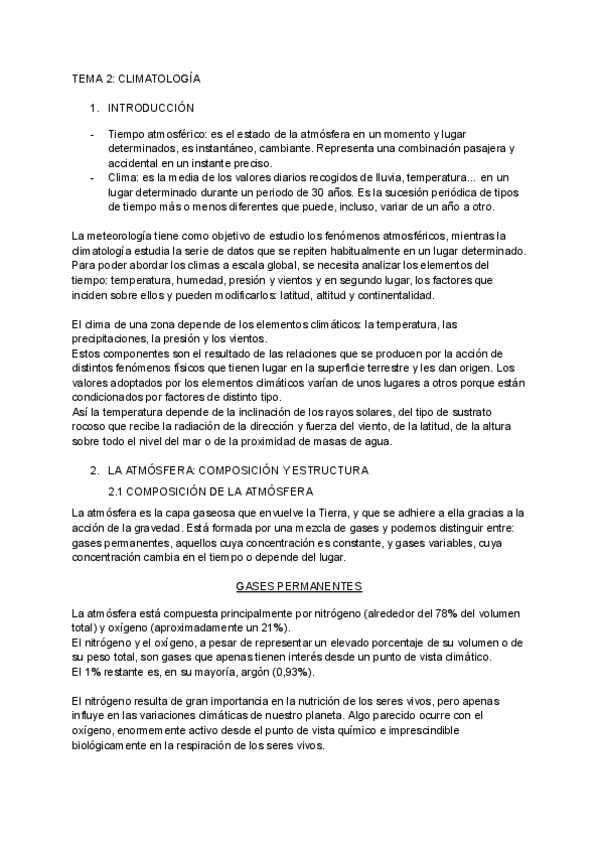 TEMA 2: CLIMATOLOGÍA

1. INTRODUCCIÓN

- Tiempo atmosférico: es el estado de la atmósfera en un momento y lugar determinados, es instantáneo, cambiante. Representa una combinación pasajera y accidental en un instante preciso.
- Clima: es la media de los valores diarios recogidos de lluvia, temperatura... en un lugar determinado durante un periodo de 30 años. Es la sucesión periódica de tipos de tiempo más o menos diferentes que puede, incluso, variar de un año a otro.

La meteorología tiene como objetivo de estudio los fenómenos atmosféricos, mientras la climatología estudia la serie de datos que se repiten habitualmente en un lugar determinado. Para poder abordar los climas a escala global, se necesita analizar los elementos del tiempo: temperatura, humedad, presión y vientos y en segundo lugar, los factores que inciden sobre ellos y pueden modificarlos: latitud, altitud y continentalidad.

El clima de una zona depende de los elementos climáticos: la temperatura, las precipitaciones, la presión y los vientos.
Estos componentes son el resultado de las relaciones que se producen por la acción de distintos fenómenos físicos que tienen lugar en la superficie terrestre y les dan origen. Los valores adoptados por los elementos climáticos varían de unos lugares a otros porque están condicionados por factores de distinto tipo.
Así la temperatura depende de la inclinación de los rayos solares, del tipo de sustrato rocoso que recibe la radiación de la dirección y fuerza del viento, de la latitud, de la altura sobre todo el nivel del mar o de la proximidad de masas de agua.

2. LA ATMÓSFERA: COMPOSICIÓN Y ESTRUCTURA

2.1 COMPOSICIÓN DE LA ATMÓSFERA

La atmósfera es la capa gaseosa que envuelve la Tierra, y que se adhiere a ella gracias a la acción de la gravedad. Está formada por una mezcla de gases y podemos distinguir entre: gases permanentes, aquellos cuya concentración es constante, y gases variables, cuya concentración cambia en el tiempo o depende del lugar.

GASES PERMANENTES

La atmósfera está compuesta principalmente por nitrógeno (alrededor del 78% del volumen total) y oxígeno (aproximadamente un 21%).
El nitrógeno y el oxígeno, a pesar de representar un elevado porcentaje de su volumen o de su peso total, son gases que apenas tienen interés desde un punto de vista climático.
El 1% restante es, en su mayoría, argón (0,93%).

El nitrógeno resulta de gran importancia en la nutrición de los seres vivos, pero apenas influye en las variaciones climáticas de nuestro planeta. Algo parecido ocurre con el oxígeno, enormemente activo desde el punto de vista químico e imprescindible biológicamente en la respiración de los seres vivos.